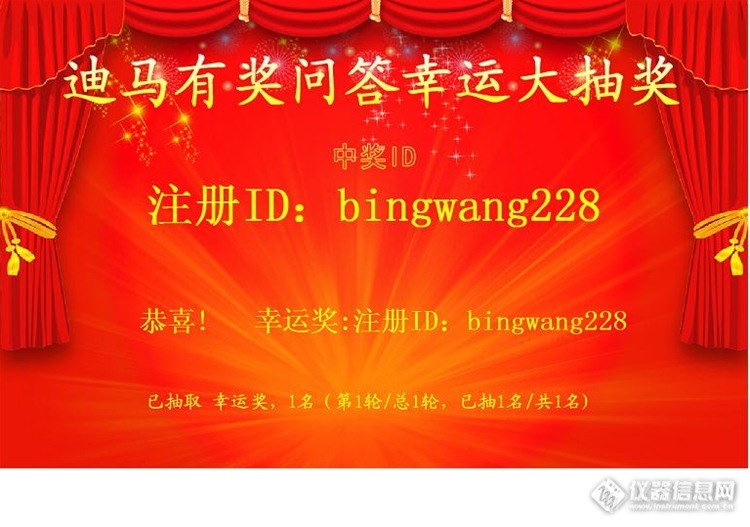 迪马有奖问答幸运大抽奖

中奖ID

注册ID：bingwang228

恭喜！　幸运奖:注册ID：bingwang228

已抽取 幸运奖，1名（第1轮/总1轮，已抽1名/共1名）

仪器信息网
www.instrument.com.cn